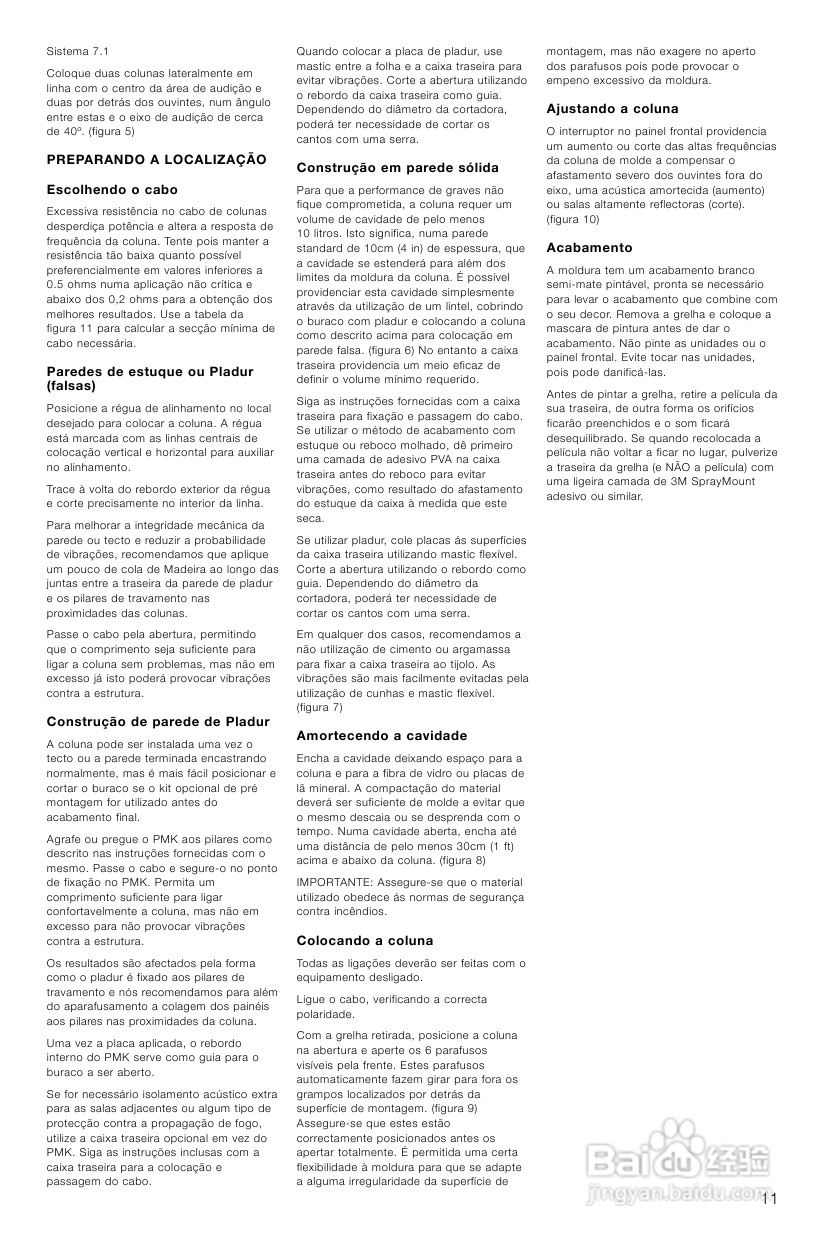 Sistema 7.1

Coloque duas colunas lateralmente em linha com o centro da área de audição e duas por detrás dos ouvintes, num ângulo entre estas e o eixo de audição de cerca de 40º. (figura 5)

PREPARANDO A LOCALIZAÇÃO

Escolhendo o cabo

Excessiva resistência no cabo de colunas desperdiça potência e altera a resposta de frequência da coluna. Tente pois manter a resistência tão baixa quanto possível preferencialmente em valores inferiores a 0.5 ohms numa aplicação não crítica e abaixo dos 0,2 ohms para a obtenção dos melhores resultados. Use a tabela da figura 11 para calcular a secção mínima de cabo necessária.

Paredes de estuque ou Pladur (falsas)

Posicione a régua de alinhamento no local desejado para colocar a coluna. A régua está marcada com as linhas centrais de colocação vertical e horizontal para auxiliar no alinhamento.

Trace à volta do rebordo exterior da régua e corte precisamente no interior da linha.

Para melhorar a integridade mecânica da parede ou tecto e reduzir a probabilidade de vibrações, recomendamos que aplique um pouco de cola de Madeira ao longo das juntas entre a traseira da parede de pladur e os pilares de travamento nas proximidades das colunas.

Passe o cabo pela abertura, permitindo que o comprimento seja suficiente para ligar a coluna sem problemas, mas não em excesso já isto poderá provocar vibrações contra a estrutura.

Construção de parede de Pladur

A coluna pode ser instalada uma vez o tecto ou a parede terminada encastrando normalmente, mas é mais fácil posicionar e cortar o buraco se o kit opcional de pré montagem for utilizado antes do acabamento final.

Agrafe ou pregue o PMK aos pilares como descrito nas instruções fornecidas com o mesmo. Passe o cabo e segure-o no ponto de fixação no PMK. Permita um comprimento suficiente para ligar confortavelmente a coluna, mas não em excesso para não provocar vibrações contra a estrutura.

Os resultados são afectados pela forma como o pladur é fixado aos pilares de travamento e nós recomendamos para além do aparafusamento a colagem dos painéis aos pilares nas proximidades da coluna.

Uma vez a placa aplicada, o rebordo interno do PMK serve como guia para o buraco a ser aberto.

Se for necessário isolamento acústico extra para as salas adjacentes ou algum tipo de protecção contra a propagação de fogo, utilize a caixa traseira opcional em vez do PMK. Siga as instruções inclusas com a caixa traseira para a colocação e passagem do cabo.

Quando colocar a placa de pladur, use mastic entre a folha e a caixa traseira para evitar vibrações. Corte a abertura utilizando o rebordo da caixa traseira como guia. Dependendo do diâmetro da cortadora, poderá ter necessidade de cortar os cantos com uma serra.

Construção em parede sólida

Para que a performance de graves não fique comprometida, a coluna requer um volume de cavidade de pelo menos 10 litros. Isto significa, numa parede standard de 10cm (4 in) de espessura, que a cavidade se estenderá para além dos limites da moldura da coluna. É possível providenciar esta cavidade simplesmente através da utilização de um lintel, cobrindo o buraco com pladur e colocando a coluna como descrito acima para colocação em parede falsa. (figura 6) No entanto a caixa traseira providencia um meio eficaz de definir o volume mínimo requerido.

Siga as instruções fornecidas com a caixa traseira para fixação e passagem do cabo. Se utilizar o método de acabamento com estuque ou reboco molhado, dê primeiro uma camada de adesivo PVA na caixa traseira antes do reboco para evitar vibrações, como resultado do afastamento do estuque da caixa à medida que este seca.

Se utilizar pladur, cole placas ás superfícies da caixa traseira utilizando mastic flexível. Corte a abertura utilizando o rebordo como guia. Dependendo do diâmetro da cortadora, poderá ter necessidade de cortar os cantos com uma serra.

Em qualquer dos casos, recomendamos a não utilização de cimento ou argamassa para fixar a caixa traseira ao tijolo. As vibrações são mais facilmente evitadas pela utilização de cunhas e mastic flexível. (figura 7)

Amortecendo a cavidade

Encha a cavidade deixando espaço para a coluna e para a fibra de vidro ou placas de lã mineral. A compactação do material deverá ser suficiente de molde a evitar que o mesmo descaia ou se desprenda com o tempo. Numa cavidade aberta, encha até uma distância de pelo menos 30cm (1 ft) acima e abaixo da coluna. (figura 8)

IMPORTANTE: Assegure-se que o material utilizado obedece ás normas de segurança contra incêndios.

Colocando a coluna

Todas as ligações deverão ser feitas com o equipamento desligado.

Ligue o cabo, verificando a correcta polaridade.

Com a grelha retirada, posicione a coluna na abertura e aperte os 6 parafusos visíveis pela frente. Estes parafusos automaticamente fazem girar para fora os grampos localizados por detrás da superfície de montagem. (figura 9) Assegure-se que estes estão correctamente posicionados antes os apertar totalmente. É permitida uma certa flexibilidade à moldura para que se adapte a alguma irregularidade da superfície de montagem, mas não exagere no aperto dos parafusos pois pode provocar o empeno excessivo da moldura.

Ajustando a coluna

O interruptor no painel frontal providencia um aumento ou corte das altas frequências da coluna de molde a compensar o afastamento severo dos ouvintes fora do eixo, uma acústica amortecida (aumento) ou salas altamente reflectoras (corte). (figura 10)

Acabamento

A moldura tem um acabamento branco semi-mate pintável, pronta se necessário para levar o acabamento que combine com o seu decor. Remova a grelha e coloque a mascara de pintura antes de dar o acabamento. Não pinte as unidades ou o painel frontal. Evite tocar nas unidades, pois pode danificá-las.

Antes de pintar a grelha, retire a película da sua traseira, de outra forma os orifícios ficarão preenchidos e o som ficará desequilibrado. Se quando recolocada a película não voltar a ficar no lugar, pulverize a traseira da grelha (e NÃO a película) com uma ligeira camada de 3M SprayMount adesivo ou similar.

Baidu 经验
jingyan.baidu.com

11